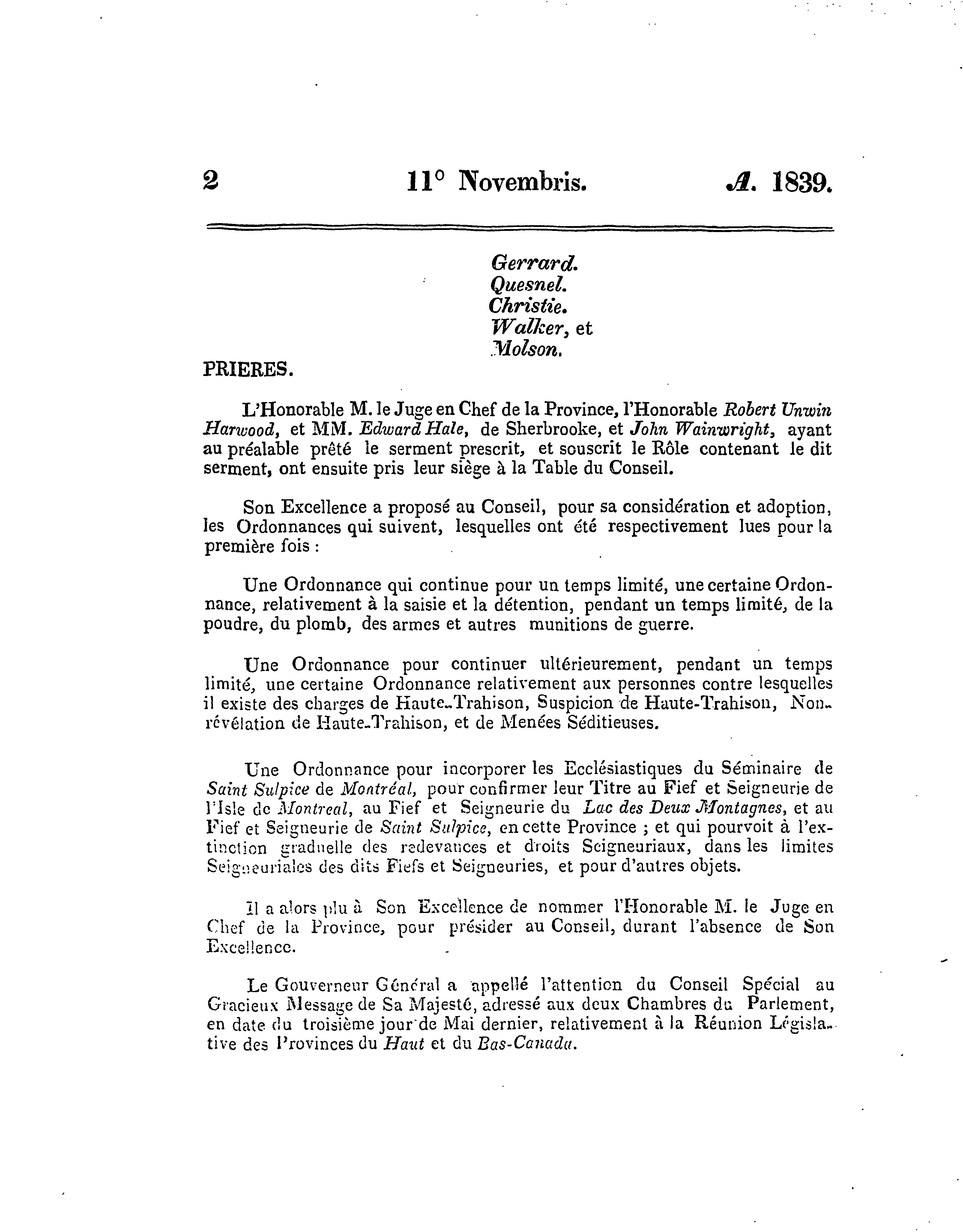 2 11° Novembris. A. 1839.

Gerrard.
Quesnel.
Christie.
Walker, et
Molson.

PRIERES.

L'Honorable M. le Juge en Chef de la Province, l'Honorable Robert Unwin Harwood, et MM. Edward Hale, de Sherbrooke, et John Wainwright, ayant au préalable prêté le serment prescrit, et souscrit le Rôle contenant le dit serment, ont ensuite pris leur siège à la Table du Conseil.

Son Excellence a proposé au Conseil, pour sa considération et adoption, les Ordonnances qui suivent, lesquelles ont été respectivement lues pour la première fois :

Une Ordonnance qui continue pour un temps limité, une certaine Ordonnance, relativement à la saisie et la détention, pendant un temps limité, de la poudre, du plomb, des armes et autres munitions de guerre.

Une Ordonnance pour continuer ultérieurement, pendant un temps limité, une certaine Ordonnance relativement aux personnes contre lesquelles il existe des charges de Haute-Trahison, Suspicion de Haute-Trahison, Non-révélation de Haute-Trahison, et de Menées Séditieuses.

Une Ordonnance pour incorporer les Ecclésiastiques du Séminaire de Saint Sulpice de Montréal, pour confirmer leur Titre au Fief et Seigneurie de l'Isle de Montreal, au Fief et Seigneurie du Lac des Deux Montagnes, et au Fief et Seigneurie de Saint Sulpice, en cette Province ; et qui pourvoit à l'extinction graduelle des redevances et droits Seigneuriaux, dans les limites Seigneuriales des dits Fiefs et Seigneuries, et pour d'autres objets.

Il a alors plu à Son Excellence de nommer l'Honorable M. le Juge en Chef de la Province, pour présider au Conseil, durant l'absence de Son Excellence.

Le Gouverneur Général a appellé l'attention du Conseil Spécial au Gracieux Message de Sa Majesté, adressé aux deux Chambres du Parlement, en date du troisième jour de Mai dernier, relativement à la Réunion Législative des Provinces du Haut et du Bas-Canada.